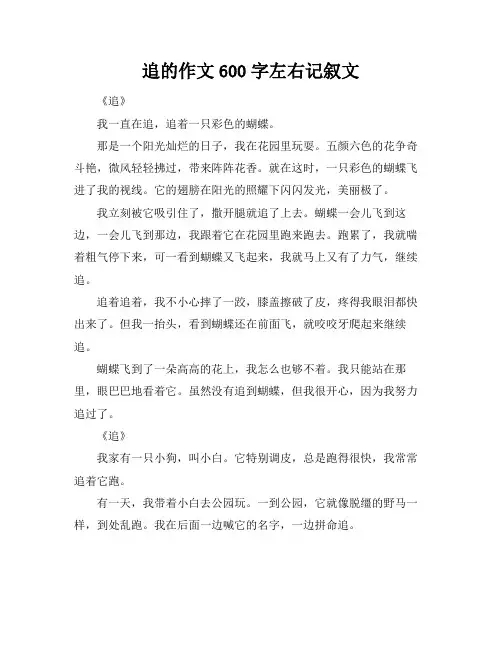 追的作文 600 字左右记叙文

《追》

我一直在追，追着一只彩色的蝴蝶。

那是一个阳光灿烂的日子，我在花园里玩耍。五颜六色的花争奇斗艳，微风轻轻拂过，带来阵阵花香。就在这时，一只彩色的蝴蝶飞进了我的视线。它的翅膀在阳光的照耀下闪闪发光，美丽极了。

我立刻被它吸引住了，撒开腿就追了上去。蝴蝶一会儿飞到这边，一会儿飞到那边，我跟着它在花园里跑来跑去。跑累了，我就喘着粗气停下来，可一看到蝴蝶又飞起来，我就马上又有了力气，继续追。

追着追着，我不小心摔了一跤，膝盖擦破了皮，疼得我眼泪都快出来了。但我一抬头，看到蝴蝶还在前面飞，就咬咬牙爬起来继续追。

蝴蝶飞到了一朵高高的花上，我怎么也够不着。我只能站在那里，眼巴巴地看着它。虽然没有追到蝴蝶，但我很开心，因为我努力追过了。

《追》

我家有一只小狗，叫小白。它特别调皮，总是跑得很快，我常常追着它跑。

有一天，我带着小白去公园玩。一到公园，它就像脱缰的野马一样，到处乱跑。我在后面一边喊它的名字，一边拼命追。